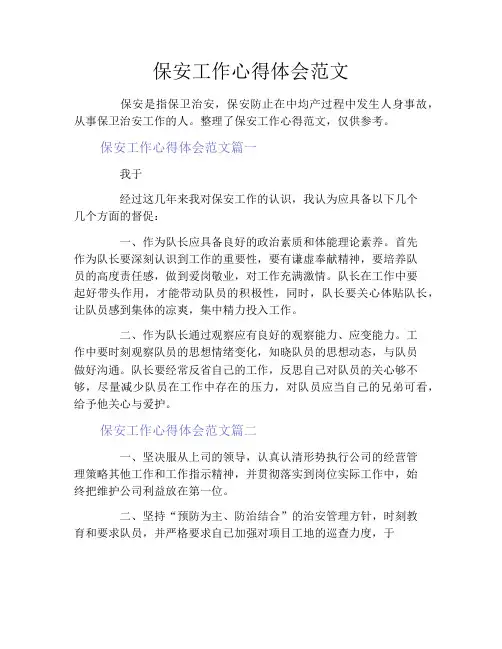 保安工作心得体会范文

保安是指保卫治安，保安防止在中均产过程中发生人身事故，从事保卫治安工作的人。整理了保安工作心得范文，仅供参考。

保安工作心得体会范文篇一

我于

经过这几年来我对保安工作的认识，我认为应具备以下几个几个方面的督促：

一、作为队长应具备良好的政治素质和体能理论素养。首先作为队长要深刻认识到工作的重要性，要有谦虚奉献精神，要培养队员的高度责任感，做到爱岗敬业，对工作充满激情。队长在工作中要起好带头作用，才能带动队员的积极性，同时，队长要关心体贴队长，让队员感到集体的凉爽，集中精力投入工作。

二、作为队长通过观察应有良好的观察能力、应变能力。工作中要时刻观察队员的思想情绪变化，知晓队员的思想动态，与队员做好沟通。队长要经常反省自己的工作，反思自己对队员的关心够不够，尽量减少队员在工作中存在的压力，对队员应当自己的兄弟可看，给予他关心与爱护。

保安工作心得体会范文篇二

一、坚决服从上司的领导，认真认清形势执行公司的经营管理策略其他工作和工作指示精神，并贯彻落实到岗位实际工作中，始终把维护公司利益放在第一位。

二、坚持“预防为主、防治结合”的治安管理方针，时刻教育和要求队员，并严格要求自己加强对项目工地的巡查力度，于